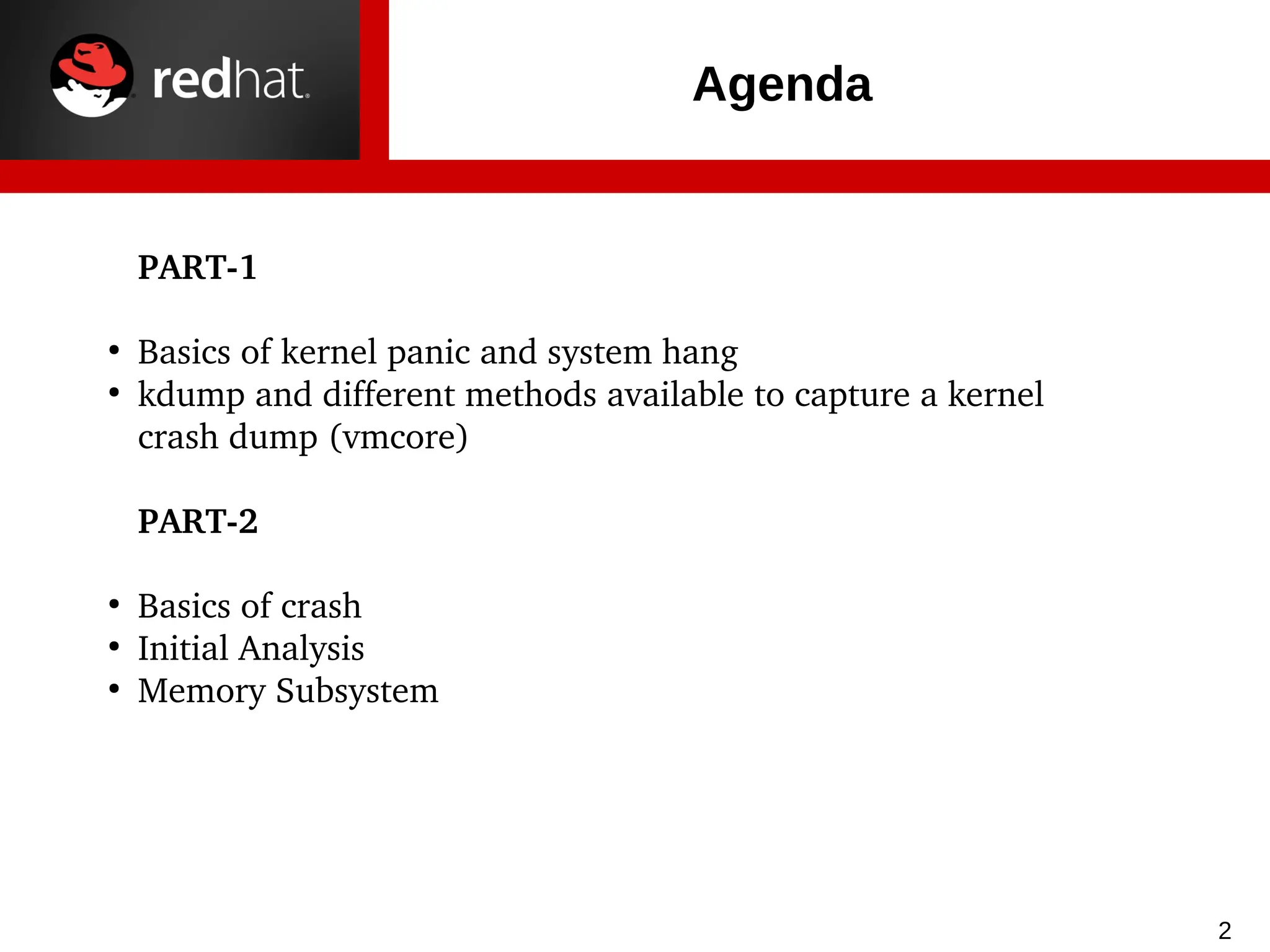 redhat.

Agenda

PART-1

• Basics of kernel panic and system hang
• kdump and different methods available to capture a kernel crash dump (vmcore)

PART-2

• Basics of crash
• Initial Analysis
• Memory Subsystem

2